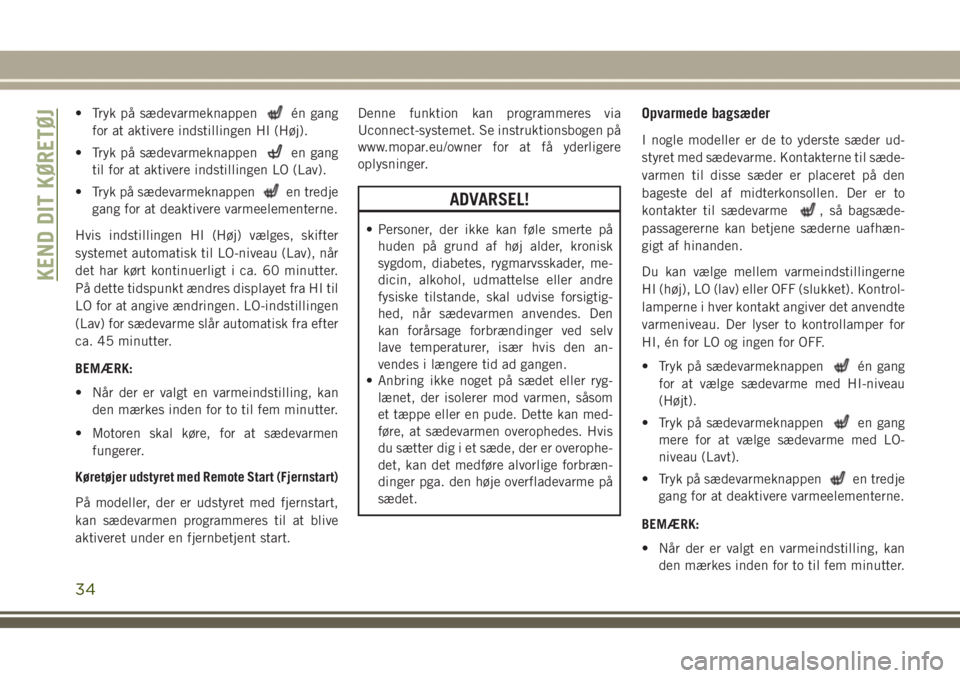 KEND DIT KØRETØJ

• Tryk på sædevarmeknappen én gang for at aktivere indstillingen HI (Høj).

• Tryk på sædevarmeknappen en gang til for at aktivere indstillingen LO (Lav).

• Tryk på sædevarmeknappen en tredje gang for at deaktivere varmeelementerne.

Hvis indstillingen HI (Høj) vælges, skifter systemet automatisk til LO-niveau (Lav), når det har kørt kontinuerligt i ca. 60 minutter. På dette tidspunkt ændres displayet fra HI til LO for at angive ændringen. LO-indstillingen (Lav) for sædevarme slår automatisk fra efter ca. 45 minutter.

BEMÆRK:

• Når der er valgt en varmeindstilling, kan den mærkes inden for to til fem minutter.

• Motoren skal køre, for at sædevarmen fungerer.

Køretøjer udstyret med Remote Start (Fjernstart)

På modeller, der er udstyret med fjernstart, kan sædevarmen programmeres til at blive aktiveret under en fjernbetjent start.

Denne funktion kan programmeres via Uconnect-systemet. Se instruktionsbogen på www.mopar.eu/owner for at få yderligere oplysninger.

ADVARSEL!

• Personer, der ikke kan føle smerte på huden på grund af høj alder, kronisk sygdom, diabetes, rygmarvsskader, medicin, alkohol, udmattelse eller andre fysiske tilstande, skal udvise forsigtighed, når sædevarmen anvendes. Den kan forårsage forbrændinger ved selv lave temperaturer, især hvis den anvendes i længere tid ad gangen.
• Anbring ikke noget på sædet eller ryglænet, der isolerer mod varmen, såsom et tæppe eller en pude. Dette kan medføre, at sædevarmen overophedes. Hvis du sætter dig i et sæde, der er overophedet, kan det medføre alvorlige forbrændinger pga. den høje overfladevarme på sædet.

Opvarmede bagsæder

I nogle modeller er de to yderste sæder udstyret med sædevarme. Kontakterne til sædevarmen til disse sæder er placeret på den bageste del af midterkonsollen. Der er to kontakter til sædevarme , så bagsædepassagererne kan betjene sæderne uafhængigt af hinanden.

Du kan vælge mellem varmeindstillingerne HI (høj), LO (lav) eller OFF (slukket). Kontrollamperne i hver kontakt angiver det anvendte varmeniveau. Der lyser to kontrollamper for HI, én for LO og ingen for OFF.

• Tryk på sædevarmeknappen én gang for at vælge sædevarme med HI-niveau (Højt).

• Tryk på sædevarmeknappen en gang mere for at vælge sædevarme med LO-niveau (Lavt).

• Tryk på sædevarmeknappen en tredje gang for at deaktivere varmeelementerne.

BEMÆRK:

• Når der er valgt en varmeindstilling, kan den mærkes inden for to til fem minutter.

34

carmanualsonline.info